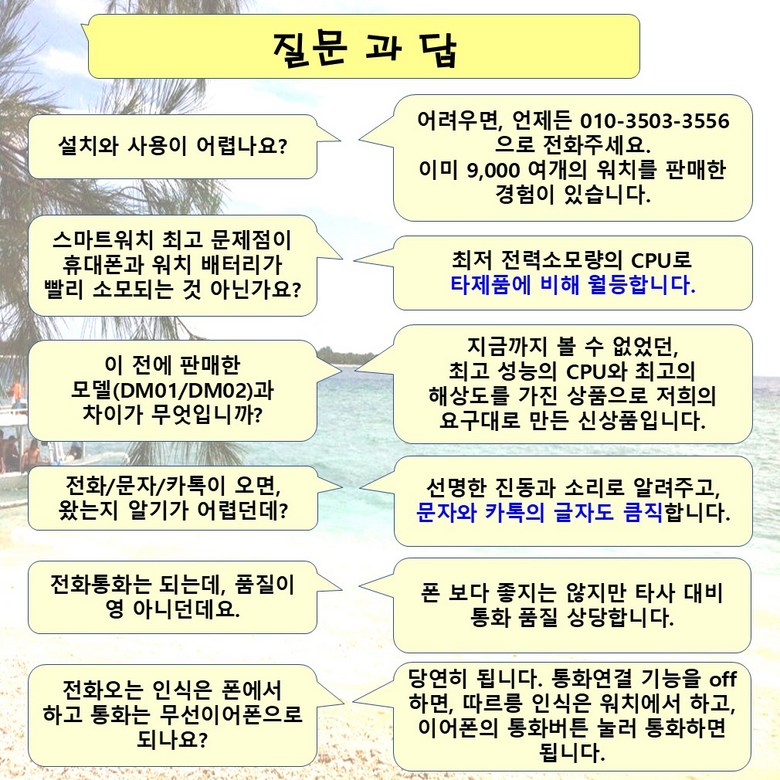 질문 과 답

설치와 사용이 어렵나요?

어려우면, 언제든 010-3503-3556 으로 전화주세요.
이미 9,000 여개의 워치를 판매한 경험이 있습니다.

스마트워치 최고 문제점이 휴대폰과 워치 배터리가 빨리 소모되는 것 아닌가요?

최저 전력소모량의 CPU로 타제품에 비해 월등합니다.

이 전에 판매한 모델(DM01/DM02)과 차이가 무엇입니까?

지금까지 볼 수 없었던, 최고 성능의 CPU와 최고의 해상도를 가진 상품으로 저희의 요구대로 만든 신상품입니다.

전화/문자/카톡이 오면, 왔는지 알기가 어렵던데?

선명한 진동과 소리로 알려주고, 문자와 카톡의 글자도 큼직합니다.

전화통화는 되는데, 품질이 영 아니던데요.

폰 보다 좋지는 않지만 타사 대비 통화 품질 상당합니다.

전화오는 인식은 폰에서 하고 통화는 무선이어폰으로 되나요?

당연히 됩니다. 통화연결 기능을 off 하면, 따르릉 인식은 워치에서 하고, 이어폰의 통화버튼 눌러 통화하면 됩니다.